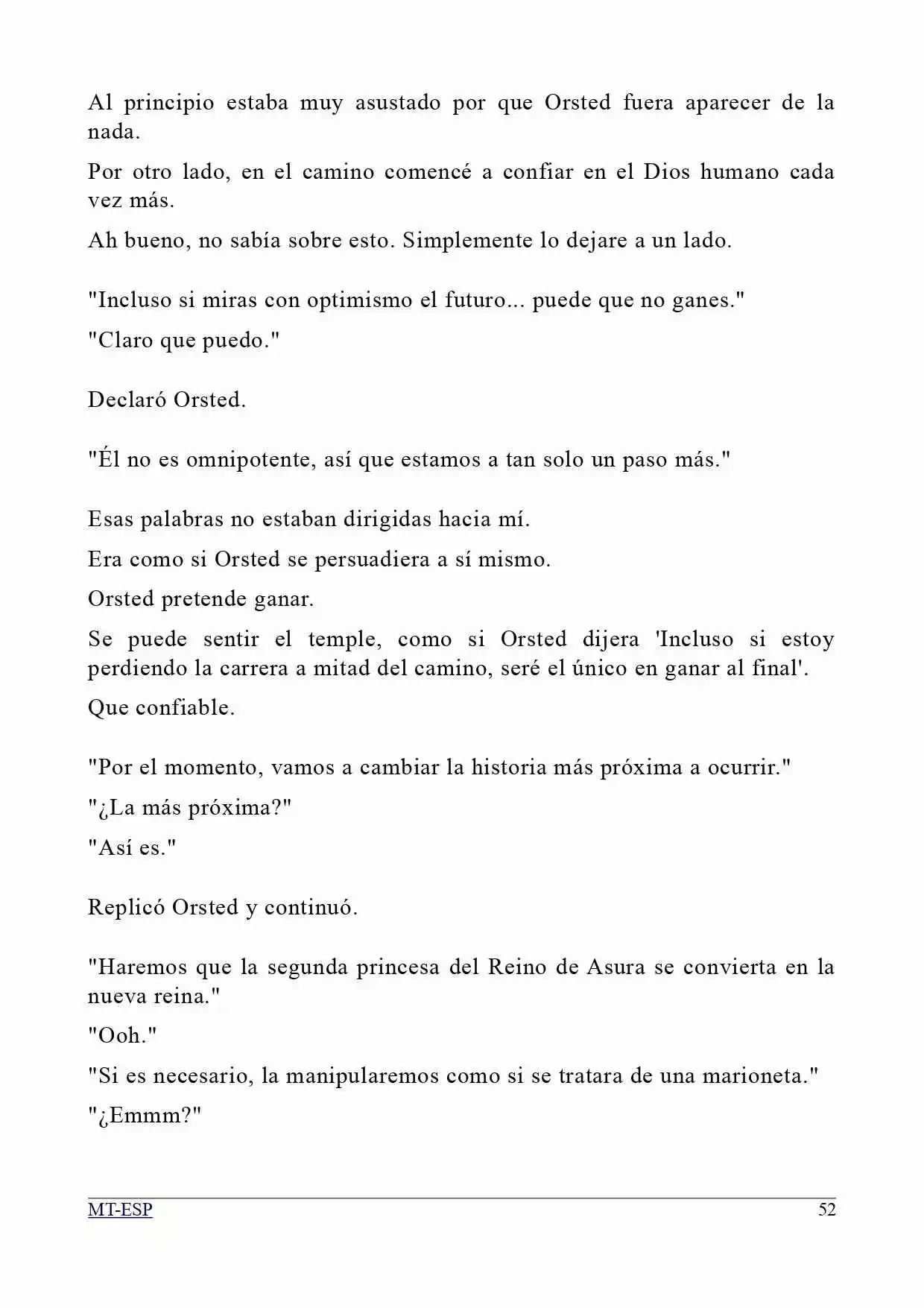 Al principio estaba muy asustado por que Orsted fuera aparecer de la nada.

Por otro lado, en el camino comencé a confiar en el Dios humano cada vez más.

Ah bueno, no sabía sobre esto. Simplemente lo dejare a un lado.

"Incluso si miras con optimismo el futuro... puede que no ganes."

"Claro que puedo."

Declaró Orsted.

"Él no es omnipotente, así que estamos a tan solo un paso más."

Esas palabras no estaban dirigidas hacia mí.

Era como si Orsted se persuadiera a sí mismo.

Orsted pretende ganar.

Se puede sentir el temple, como si Orsted dijera 'Incluso si estoy perdiendo la carrera a mitad del camino, seré el único en ganar al final'.

Que confiable.

"Por el momento, vamos a cambiar la historia más próxima a ocurrir."

"¿La más próxima?"

"Así es."

Replicó Orsted y continuó.

"Haremos que la segunda princesa del Reino de Asura se convierta en la nueva reina."

"Ooh."

"Si es necesario, la manipularemos como si se tratara de una marioneta."

"¿Emmm?"

MT-ESP

52